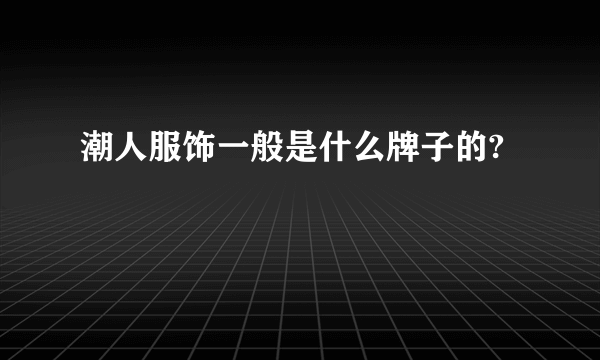 潮人服饰一般是什么牌子的?